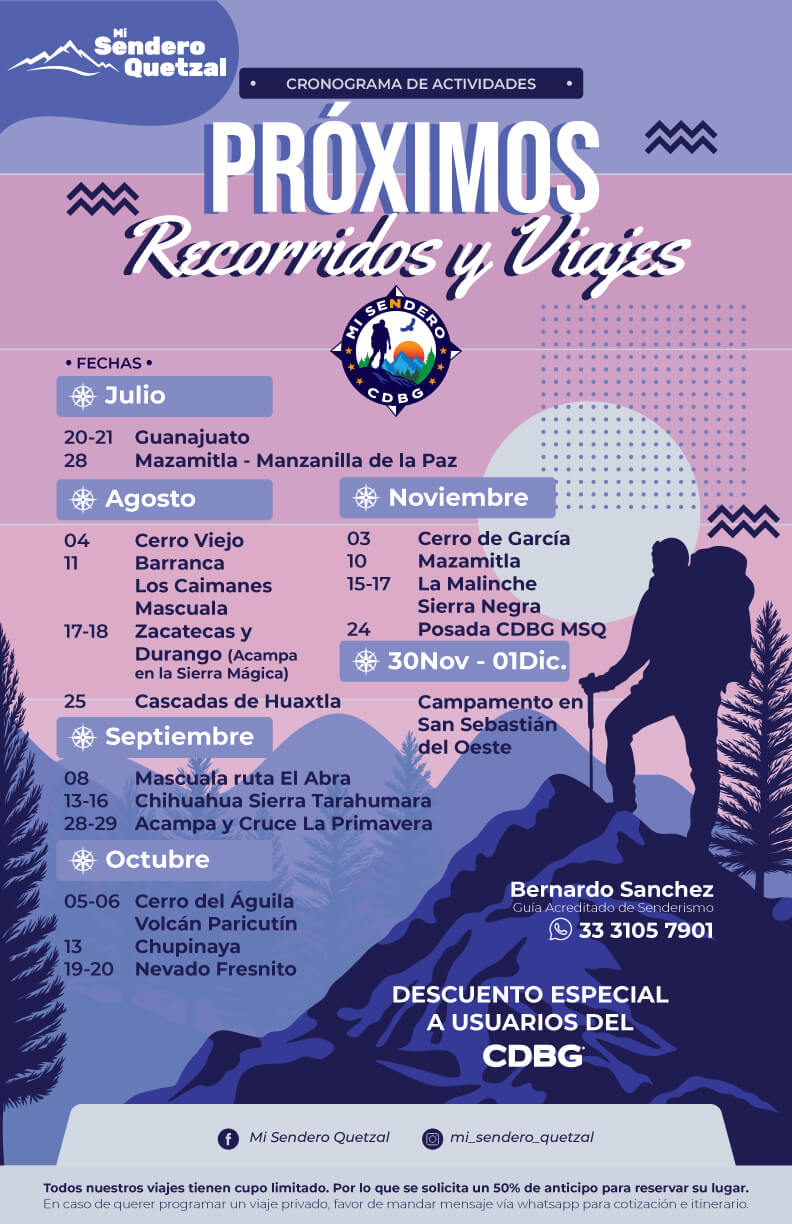 Mi Sendero Quetzal

CRONOGRAMA DE ACTIVIDADES

PRÓXIMOS
Recorridos y Viajes

MI SENDERO
CDBG

• FECHAS •

Julio
20-21 Guanajuato
28 Mazamitla - Manzanilla de la Paz

Agosto
04 Cerro Viejo
11 Barranca Los Caimanes Mascuala
17-18 Zacatecas y Durango (Acampa en la Sierra Mágica)
25 Cascadas de Huaxtla

Septiembre
08 Mascuala ruta El Abra
13-16 Chihuahua Sierra Tarahumara
28-29 Acampa y Cruce La Primavera

Octubre
05-06 Cerro del Águila Volcán Paricutín
13 Chupinaya
19-20 Nevado Fresnito

Noviembre
03 Cerro de García
10 Mazamitla
15-17 La Malinche Sierra Negra
24 Posada CDBG MSQ

30Nov - 01Dic.
Campamento en San Sebastián del Oeste

Bernardo Sanchez
Guía Acreditado de Senderismo
33 3105 7901

DESCUENTO ESPECIAL A USUARIOS DEL CDBG

Mi Sendero Quetzal
mi_sendero_quetzal

Todos nuestros viajes tienen cupo limitado. Por lo que se solicita un 50% de anticipo para reservar su lugar.
En caso de querer programar un viaje privado, favor de mandar mensaje vía whatsapp para cotización e itinerario.